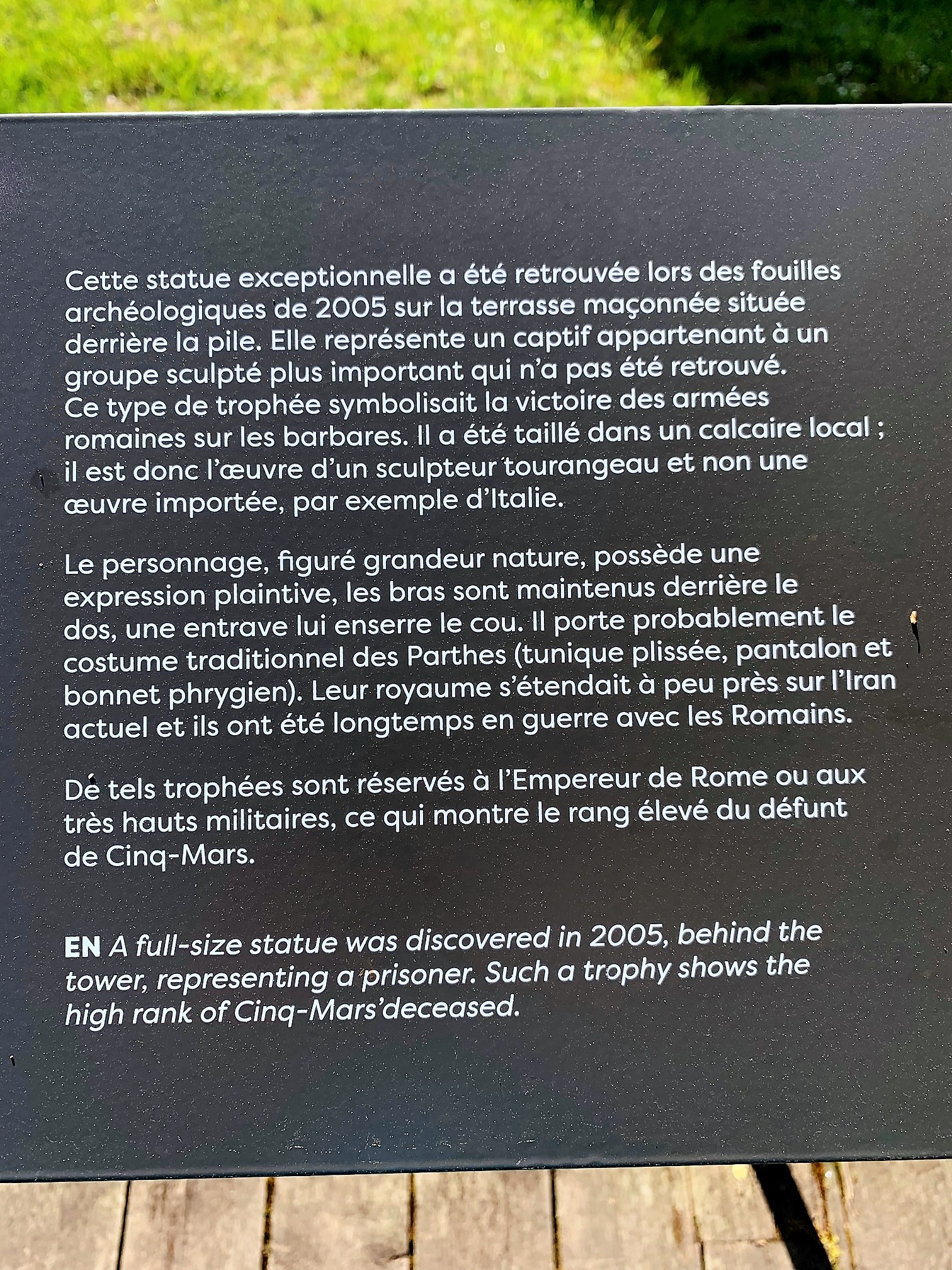 Cette statue exceptionnelle a été retrouvée lors des fouilles archéologiques de 2005 sur la terrasse maçonnée située derrière la pile. Elle représente un captif appartenant à un groupe sculpté plus important qui n'a pas été retrouvé. Ce type de trophée symbolisait la victoire des armées romaines sur les barbares. Il a été taillé dans un calcaire local ; il est donc l'œuvre d'un sculpteur tourangeau et non une œuvre importée, par exemple d'Italie.

Le personnage, figuré grandeur nature, possède une expression plaintive, les bras sont maintenus derrière le dos, une entrave lui enserre le cou. Il porte probablement le costume traditionnel des Parthes (tunique plissée, pantalon et bonnet phrygien). Leur royaume s'étendait à peu près sur l'Iran actuel et ils ont été longtemps en guerre avec les Romains.

De tels trophées sont réservés à l'Empereur de Rome ou aux très hauts militaires, ce qui montre le rang élevé du défunt de Cinq-Mars.

EN A full-size statue was discovered in 2005, behind the tower, representing a prisoner. Such a trophy shows the high rank of Cinq-Mars'deceased.